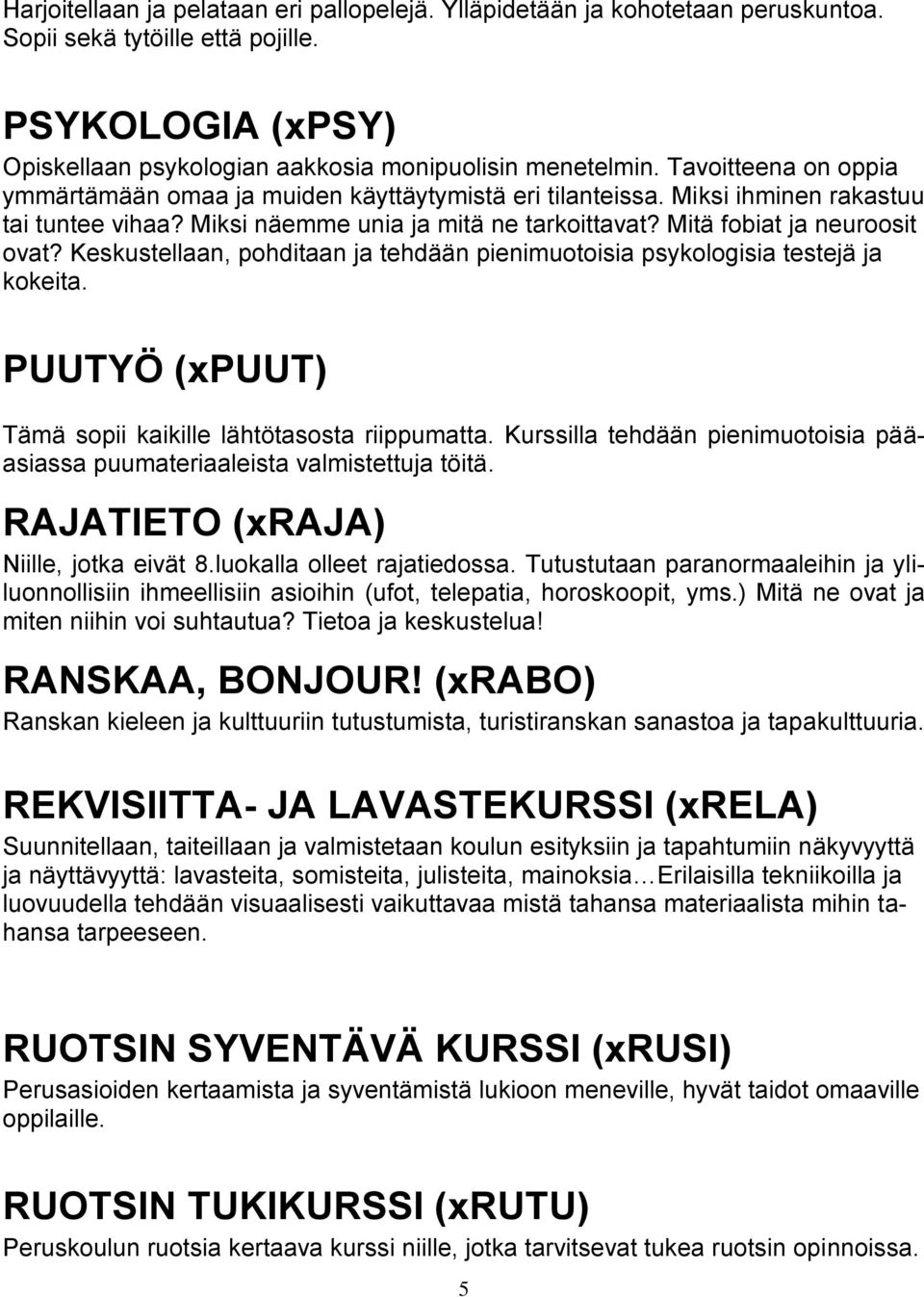 Harjoitellaan ja pelataan eri pallopelejä. Ylläpidetään ja kohotetaan peruskuntoa. Sopii sekä tytöille että pojille.

PSYKOLOGIA (xPSY)
Opiskellaan psykologian aakkosia monipuolisin menetelmin. Tavoitteena on oppia ymmärtämään omaa ja muiden käyttäytymistä eri tilanteissa. Miksi ihminen rakastuu tai tuntee vihaa? Miksi näemme unia ja mitä ne tarkoittavat? Mitä fobiat ja neuroosit ovat? Keskustellaan, pohditaan ja tehdään pienimuotoisia psykologisia testejä ja kokeita.

PUUTYÖ (xPUUT)
Tämä sopii kaikille lähtötasosta riippumatta. Kurssilla tehdään pienimuotoisia pääasiassa puumateriaaleista valmistettuja töitä.

RAJATIETO (xRAJA)
Niille, jotka eivät 8.luokalla olleet rajatiedossa. Tutustutaan paranormaaleihin ja yliluonnollisiin ihmeellisiin asioihin (ufot, telepatia, horoskoopit, yms.) Mitä ne ovat ja miten niihin voi suhtautua? Tietoa ja keskustelua!

RANSKAA, BONJOUR! (xRABO)
Ranskan kieleen ja kulttuuriin tutustumista, turistiranskan sanastoa ja tapakulttuuria.

REKVISIITTA- JA LAVASTEKURSSI (xRELA)
Suunnitellaan, taiteillaan ja valmistetaan koulun esityksiin ja tapahtumiin näkyvyyttä ja näyttävyyttä: lavasteita, somisteita, julisteita, mainoksia…Erilaisilla tekniikoilla ja luovuudella tehdään visuaalisesti vaikuttavaa mistä tahansa materiaalista mihin tahansa tarpeeseen.

RUOTSIN SYVENTÄVÄ KURSSI (xRUSI)
Perusasioiden kertaamista ja syventämistä lukioon meneville, hyvät taidot omaaville oppilaille.

RUOTSIN TUKIKURSSI (xRUTU)
Peruskoulun ruotsia kertaava kurssi niille, jotka tarvitsevat tukea ruotsin opinnoissa.

5